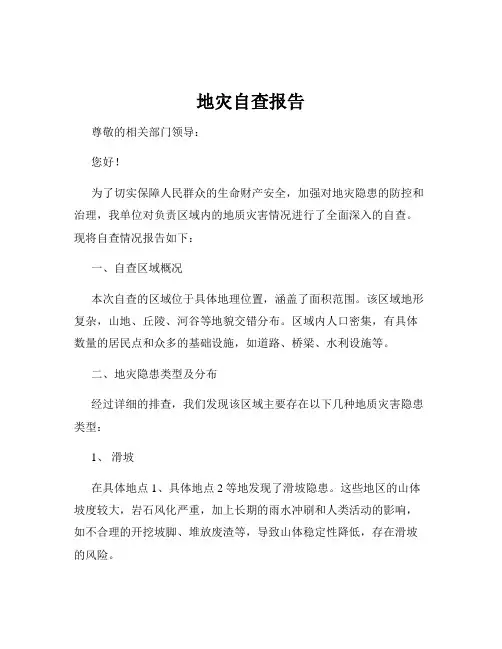 地灾自查报告

尊敬的相关部门领导：

您好！

为了切实保障人民群众的生命财产安全，加强对地灾隐患的防控和治理，我单位对负责区域内的地质灾害情况进行了全面深入的自查。现将自查情况报告如下：

一、自查区域概况

本次自查的区域位于具体地理位置，涵盖了面积范围。该区域地形复杂，山地、丘陵、河谷等地貌交错分布。区域内人口密集，有具体数量的居民点和众多的基础设施，如道路、桥梁、水利设施等。

二、地灾隐患类型及分布

经过详细的排查，我们发现该区域主要存在以下几种地质灾害隐患类型：

1、滑坡

在具体地点 1、具体地点 2 等地发现了滑坡隐患。这些地区的山体坡度较大，岩石风化严重，加上长期的雨水冲刷和人类活动的影响，如不合理的开挖坡脚、堆放废渣等，导致山体稳定性降低，存在滑坡的风险。